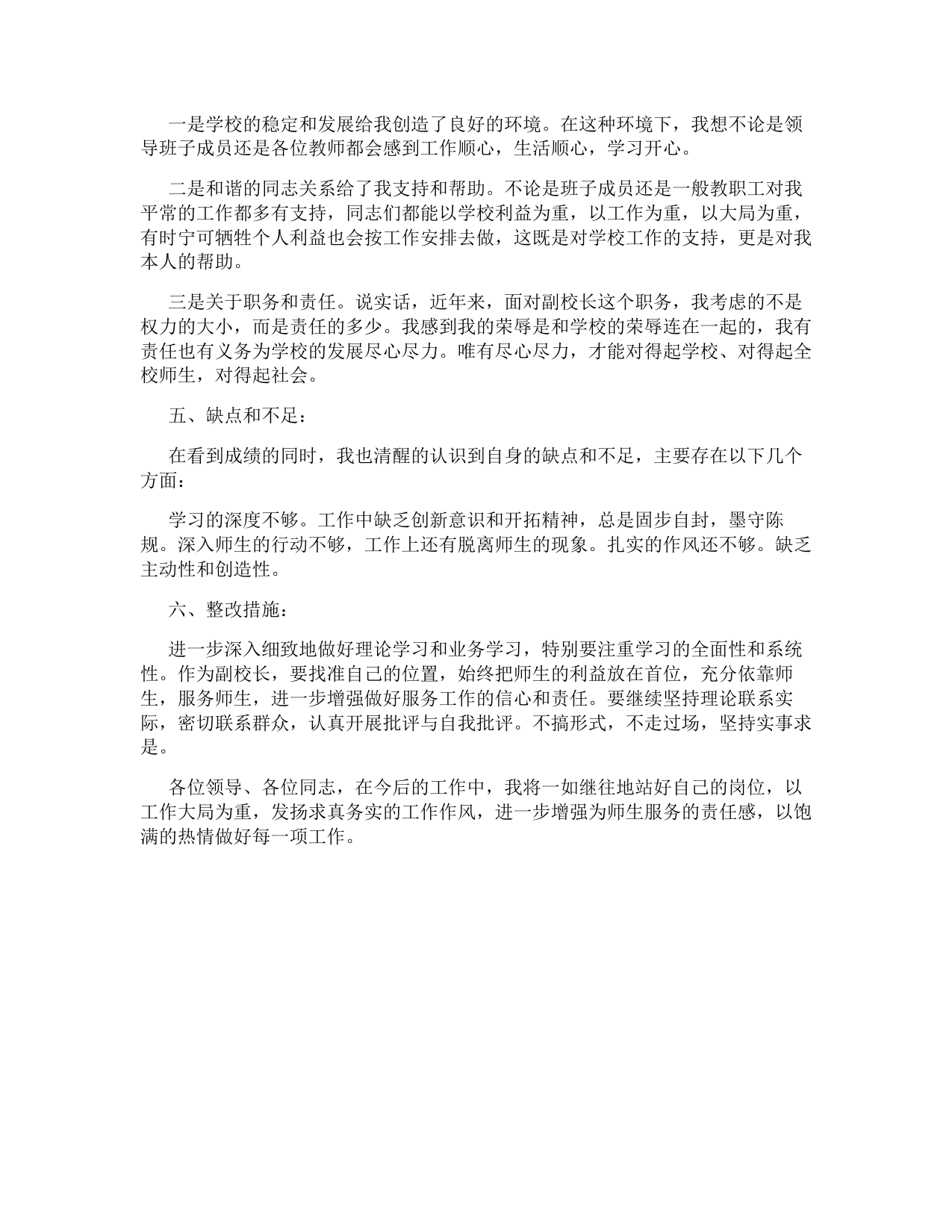 一是学校的稳定和发展给我创造了良好的环境。在这种环境下，我想不论是领导班子成员还是各位教师都会感到工作顺心，生活顺心，学习开心。

二是和谐的同志关系给了我支持和帮助。不论是班子成员还是一般教职工对我平常的工作都多有支持，同志们都能以学校利益为重，以工作为重，以大局为重，有时宁可牺牲个人利益也会按工作安排去做，这既是对学校工作的支持，更是对我本人的帮助。

三是关于职务和责任。说实话，近年来，面对副校长这个职务，我考虑的不是权力的大小，而是责任的多少。我感到我的荣辱是和学校的荣辱连在一起的，我有责任也有义务为学校的发展尽心尽力。唯有尽心尽力，才能对得起学校、对得起全校师生，对得起社会。

五、缺点和不足：

在看到成绩的同时，我也清醒的认识到自身的缺点和不足，主要存在以下几个方面：

学习的深度不够。工作中缺乏创新意识和开拓精神，总是固步自封，墨守陈规。深入师生的行动不够，工作上还有脱离师生的现象。扎实的作风还不够。缺乏主动性和创造性。

六、整改措施：

进一步深入细致地做好理论学习和业务学习，特别要注重学习的全面性和系统性。作为副校长，要找准自己的位置，始终把师生的利益放在首位，充分依靠师生，服务师生，进一步增强做好服务工作的信心和责任。要继续坚持理论联系实际，密切联系群众，认真开展批评与自我批评。不搞形式，不走过场，坚持实事求是。

各位领导、各位同志，在今后的工作中，我将一如继往地站好自己的岗位，以工作大局为重，发扬求真务实的工作作风，进一步增强为师生服务的责任感，以饱满的热情做好每一项工作。